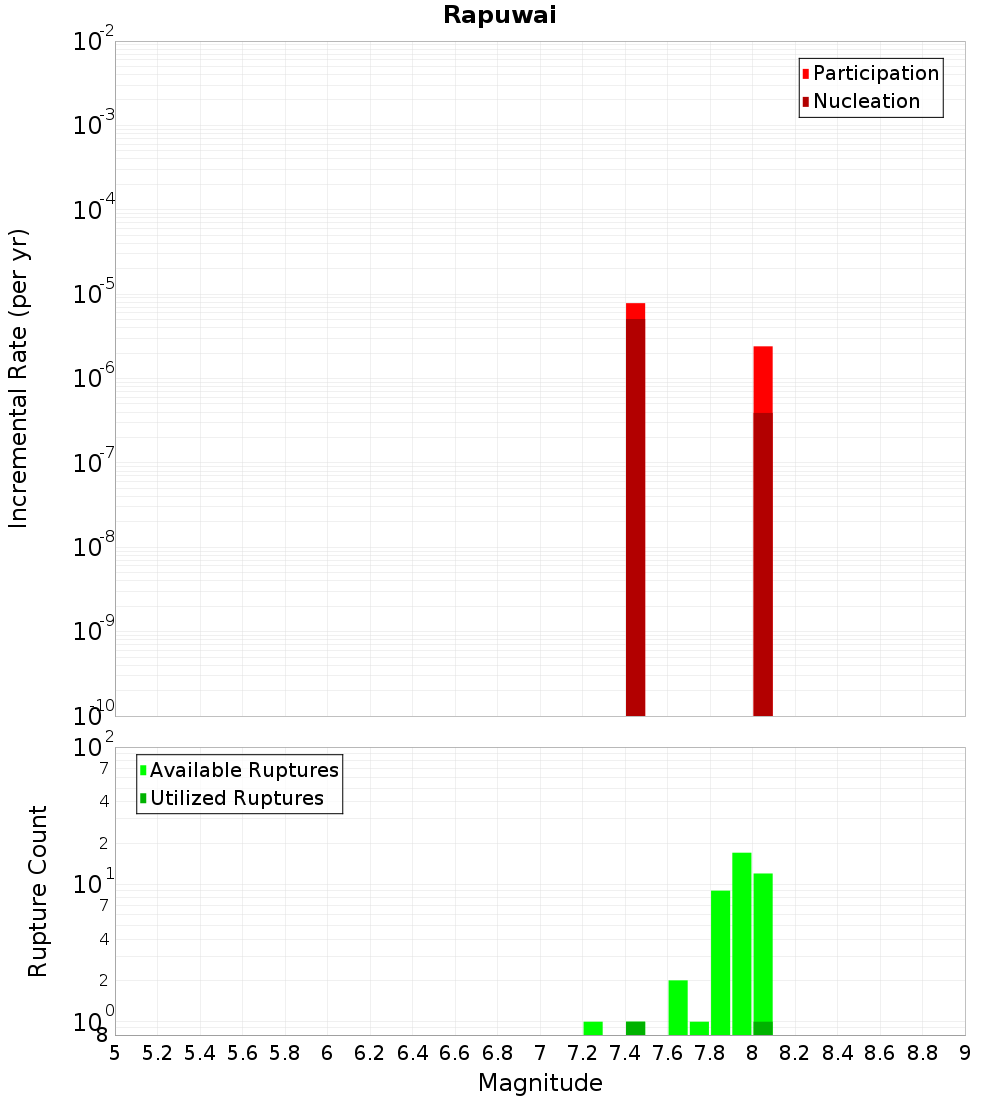 Rapuwai

Participation
Nucleation

Incremental Rate (per yr)

$10^{-2}$
$10^{-3}$
$10^{-4}$
$10^{-5}$
$10^{-6}$
$10^{-7}$
$10^{-8}$
$10^{-9}$
$10^{-10}$

Available Ruptures
Utilized Ruptures

Rupture Count

$10^{2}$
7
4
2
$10^{1}$
7
4
2
$10^{0}$
8

5 5.2 5.4 5.6 5.8 6 6.2 6.4 6.6 6.8 7 7.2 7.4 7.6 7.8 8 8.2 8.4 8.6 8.8 9

Magnitude